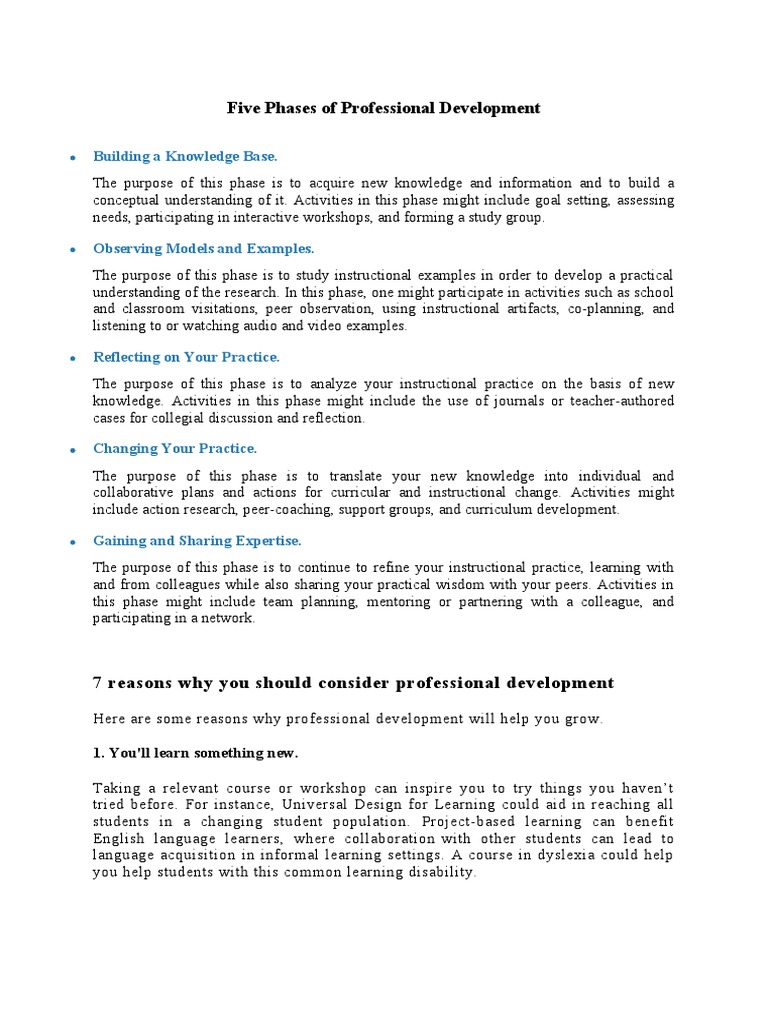 Five Phases of Professional Development

• Building a Knowledge Base.

The purpose of this phase is to acquire new knowledge and information and to build a conceptual understanding of it. Activities in this phase might include goal setting, assessing needs, participating in interactive workshops, and forming a study group.

• Observing Models and Examples.

The purpose of this phase is to study instructional examples in order to develop a practical understanding of the research. In this phase, one might participate in activities such as school and classroom visitations, peer observation, using instructional artifacts, co-planning, and listening to or watching audio and video examples.

• Reflecting on Your Practice.

The purpose of this phase is to analyze your instructional practice on the basis of new knowledge. Activities in this phase might include the use of journals or teacher-authored cases for collegial discussion and reflection.

• Changing Your Practice.

The purpose of this phase is to translate your new knowledge into individual and collaborative plans and actions for curricular and instructional change. Activities might include action research, peer-coaching, support groups, and curriculum development.

• Gaining and Sharing Expertise.

The purpose of this phase is to continue to refine your instructional practice, learning with and from colleagues while also sharing your practical wisdom with your peers. Activities in this phase might include team planning, mentoring or partnering with a colleague, and participating in a network.

7 reasons why you should consider professional development

Here are some reasons why professional development will help you grow.

1. You'll learn something new.

Taking a relevant course or workshop can inspire you to try things you haven't tried before. For instance, Universal Design for Learning could aid in reaching all students in a changing student population. Project-based learning can benefit English language learners, where collaboration with other students can lead to language acquisition in informal learning settings. A course in dyslexia could help you help students with this common learning disability.